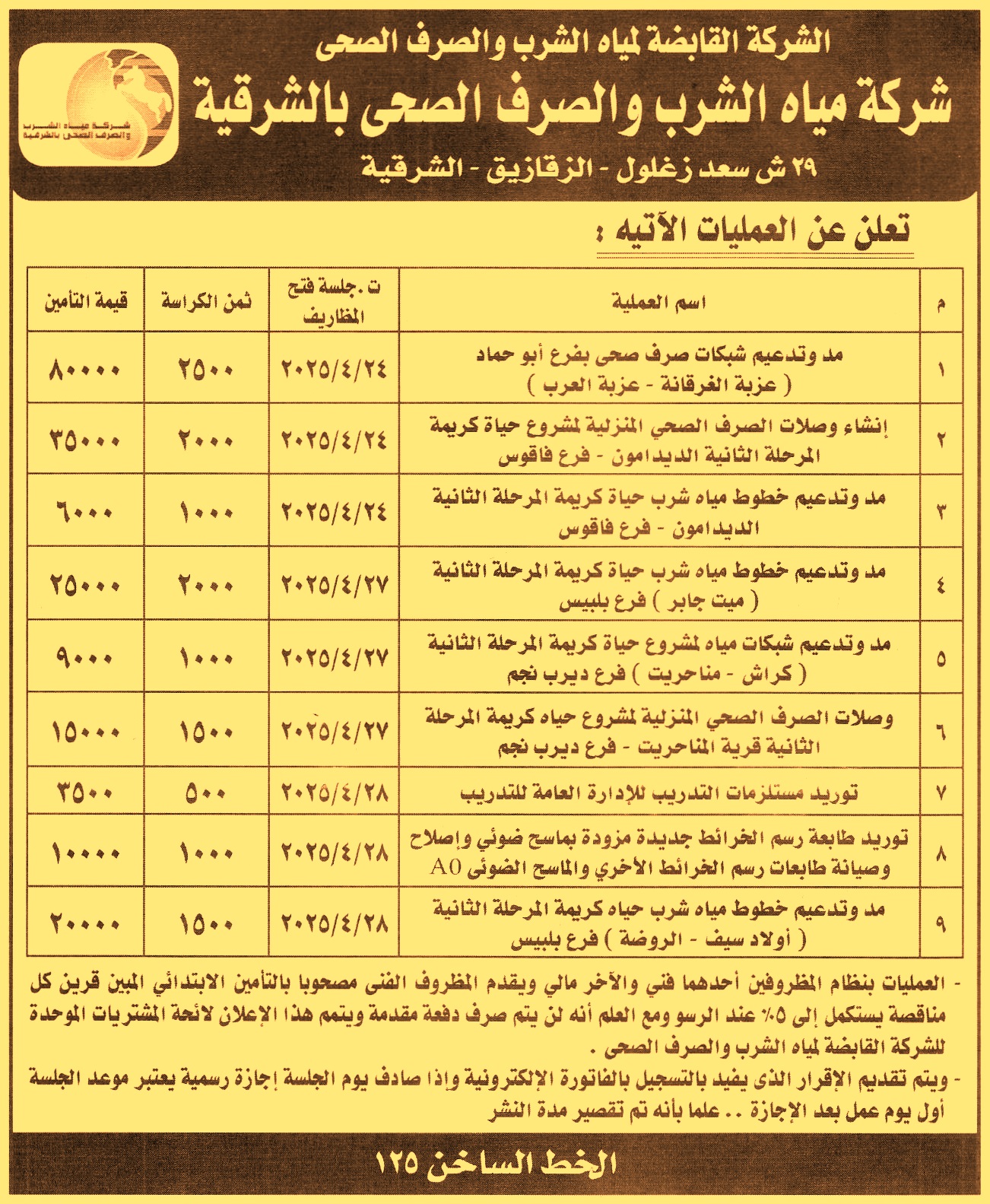 الشركة القابضة لمياه الشرب والصرف الصحى
شركة مياه الشرب والصرف الصحى بالشرقية
٢٩ ش سعد زغلول - الزقازيق - الشرقية

شركة مياه الشرب والصرف الصحى بالشرقية

تعلن عن العمليات الآتيه :

| م | اسم العملية | ت .جلسة فتح المظاريف | ثمن الكراسة | قيمة التأمين |
|---|---|---|---|---|
| ١ | مد وتدعيم شبكات صرف صحى بفرع أبو حماد ( عزبة الغرقانة - عزبة العرب ) | ٢٠٢٥/٤/٢٤ | ٢٥٠٠ | ٨٠٠٠٠ |
| ٢ | إنشاء وصلات الصرف الصحي المنزلية لمشروع حياة كريمة المرحلة الثانية الديدامون - فرع فاقوس | ٢٠٢٥/٤/٢٤ | ٢٠٠٠ | ٣٥٠٠٠ |
| ٣ | مد وتدعيم خطوط مياه شرب حياة كريمة المرحلة الثانية الديدامون - فرع فاقوس | ٢٠٢٥/٤/٢٤ | ١٠٠٠ | ٦٠٠٠ |
| ٤ | مد وتدعيم خطوط مياه شرب حياة كريمة المرحلة الثانية ( ميت جابر ) فرع بلبيس | ٢٠٢٥/٤/٢٧ | ٢٠٠٠ | ٢٥٠٠٠ |
| ٥ | مد وتدعيم شبكات مياه لمشروع حياة كريمة المرحلة الثانية ( كراش - مناحريت ) فرع ديرب نجم | ٢٠٢٥/٤/٢٧ | ١٠٠٠ | ٩٠٠٠ |
| ٦ | وصلات الصرف الصحي المنزلية لمشروع حياه كريمة المرحلة الثانية قرية المناحريت - فرع ديرب نجم | ٢٠٢٥/٤/٢٧ | ١٥٠٠ | ١٥٠٠٠ |
| ٧ | توريد مستلزمات التدريب للإدارة العامة للتدريب | ٢٠٢٥/٤/٢٨ | ٥٠٠ | ٣٥٠٠ |
| ٨ | توريد طابعة رسم الخرائط جديدة مزودة بماسح ضوئي وإصلاح وصيانة طابعات رسم الخرائط الأخري والماسح الضوئى A0 | ٢٠٢٥/٤/٢٨ | ١٠٠٠ | ١٠٠٠٠ |
| ٩ | مد وتدعيم خطوط مياه شرب حياه كريمة المرحلة الثانية ( أولاد سيف - الروضة ) فرع بلبيس | ٢٠٢٥/٤/٢٨ | ١٥٠٠ | ٢٠٠٠٠ |

- العمليات بنظام المظروفين أحدهما فني والآخر مالي ويقدم المظروف الفنى مصحوبا بالتأمين الابتدائي المبين قرين كل مناقصة يستكمل إلى ٥٪ عند الرسو ومع العلم أنه لن يتم صرف دفعة مقدمة ويتمم هذا الإعلان لائحة المشتريات الموحدة للشركة القابضة لمياه الشرب والصرف الصحى .
- ويتم تقديم الإقرار الذى يفيد بالتسجيل بالفاتورة الإلكترونية وإذا صادف يوم الجلسة إجازة رسمية يعتبر موعد الجلسة أول يوم عمل بعد الإجازة .. علما بأنه تم تقصير مدة النشر

الخط الساخن ١٢٥